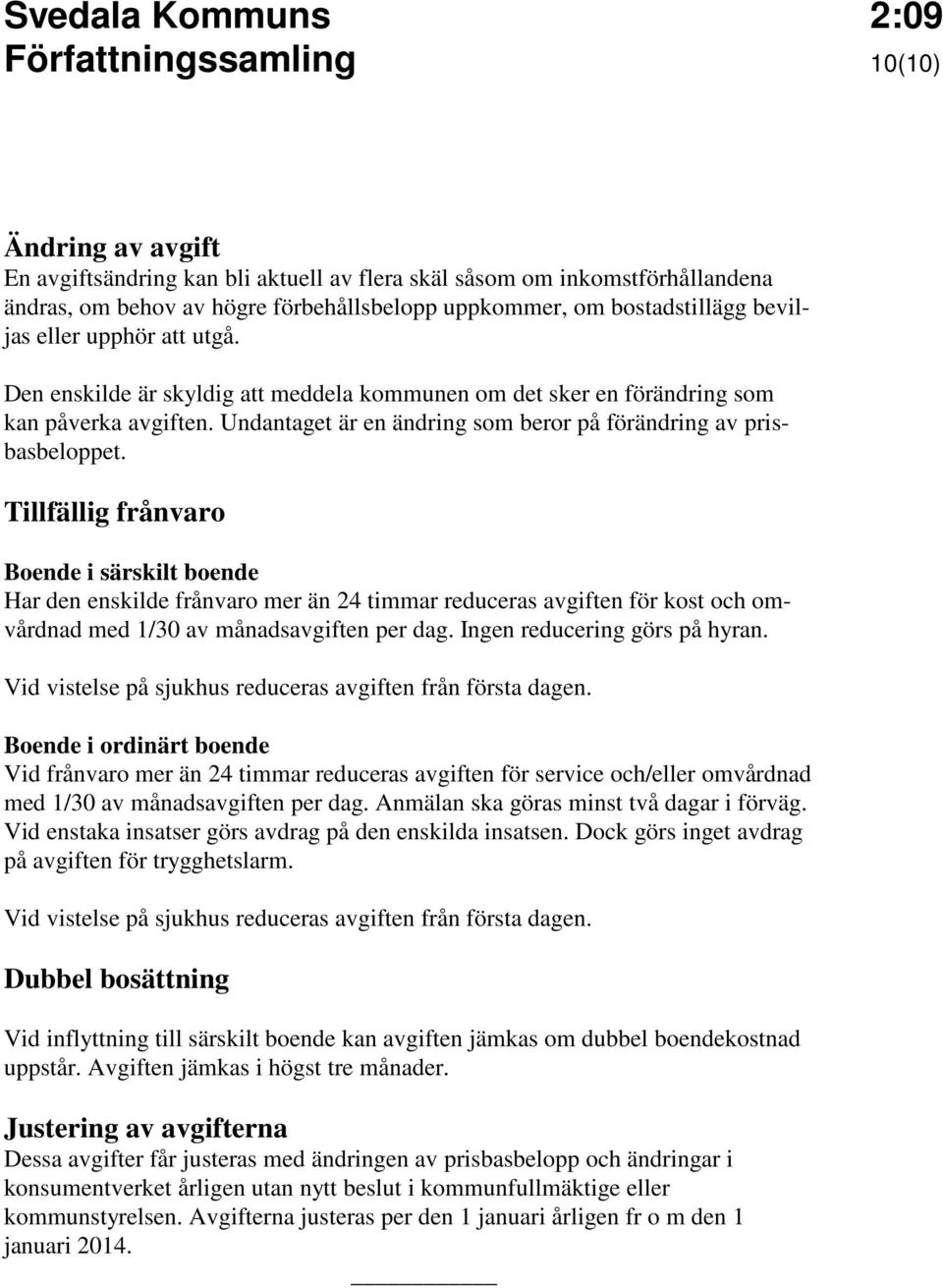 Svedala Kommuns Författningssamling

2:09
10(10)

Ändring av avgift
En avgiftsändring kan bli aktuell av flera skäl såsom om inkomstförhållandena ändras, om behov av högre förbehållsbelopp uppkommer, om bostadstillägg beviljas eller upphör att utgå.

Den enskilde är skyldig att meddela kommunen om det sker en förändring som kan påverka avgiften. Undantaget är en ändring som beror på förändring av prisbasbeloppet.

Tillfällig frånvaro

Boende i särskilt boende
Har den enskilde frånvaro mer än 24 timmar reduceras avgiften för kost och omvårdnad med 1/30 av månadsavgiften per dag. Ingen reducering görs på hyran.

Vid vistelse på sjukhus reduceras avgiften från första dagen.

Boende i ordinärt boende
Vid frånvaro mer än 24 timmar reduceras avgiften för service och/eller omvårdnad med 1/30 av månadsavgiften per dag. Anmälan ska göras minst två dagar i förväg. Vid enstaka insatser görs avdrag på den enskilda insatsen. Dock görs inget avdrag på avgiften för trygghetslarm.

Vid vistelse på sjukhus reduceras avgiften från första dagen.

Dubbel bosättning

Vid inflyttning till särskilt boende kan avgiften jämkas om dubbel boendekostnad uppstår. Avgiften jämkas i högst tre månader.

Justering av avgifterna
Dessa avgifter får justeras med ändringen av prisbasbelopp och ändringar i konsumentverket årligen utan nytt beslut i kommunfullmäktige eller kommunstyrelsen. Avgifterna justeras per den 1 januari årligen fr o m den 1 januari 2014.